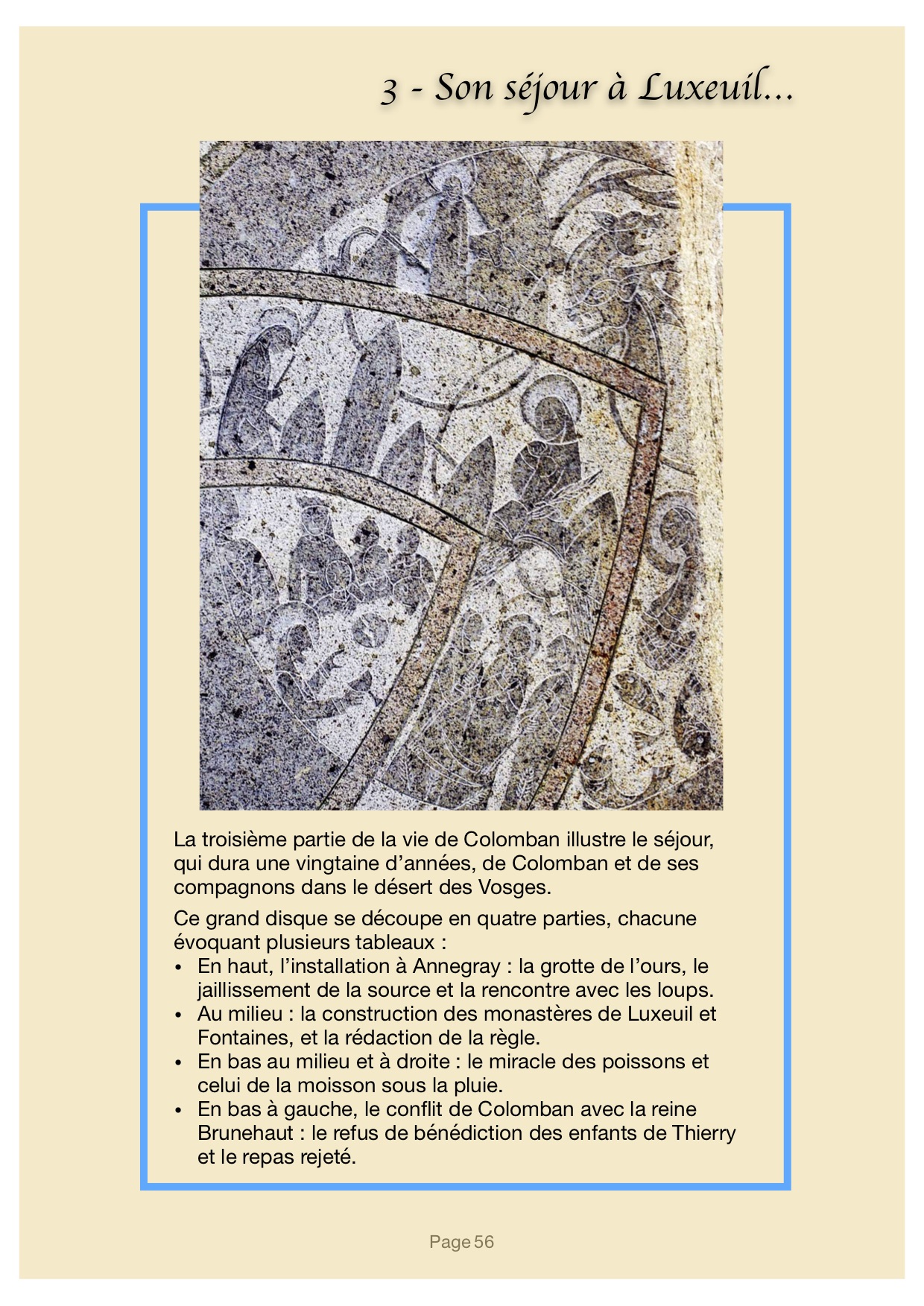 3 - Son séjour à Luxeuil...

La troisième partie de la vie de Colomban illustre le séjour, qui dura une vingtaine d'années, de Colomban et de ses compagnons dans le désert des Vosges.

Ce grand disque se découpe en quatre parties, chacune évoquant plusieurs tableaux :
• En haut, l'installation à Annegray : la grotte de l'ours, le jaillissement de la source et la rencontre avec les loups.
• Au milieu : la construction des monastères de Luxeuil et Fontaines, et la rédaction de la règle.
• En bas au milieu et à droite : le miracle des poissons et celui de la moisson sous la pluie.
• En bas à gauche, le conflit de Colomban avec la reine Brunehaut : le refus de bénédiction des enfants de Thierry et le repas rejeté.

Page 56